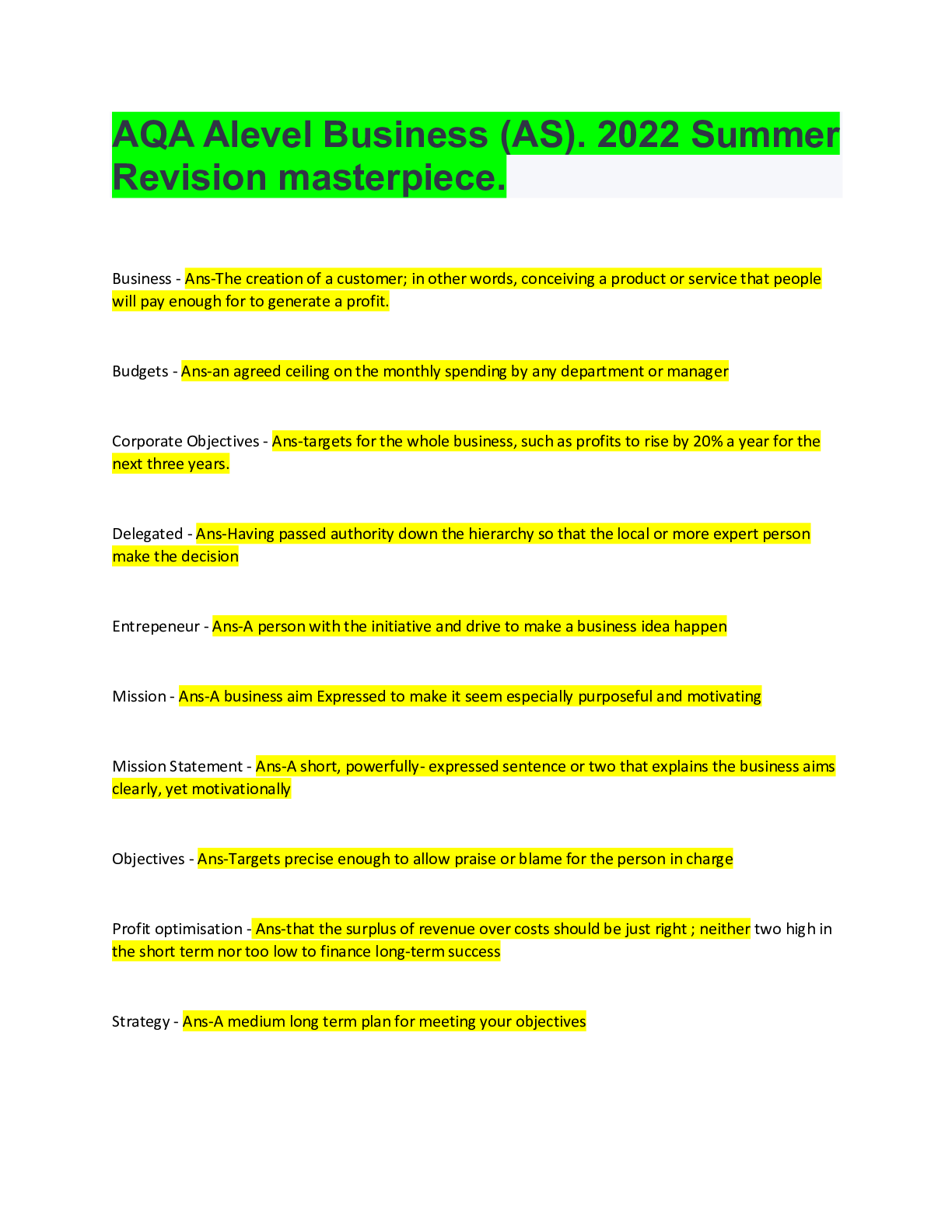 AQA Alevel Business (AS). 2022 Summer Revision masterpiece.

Business - Ans-The creation of a customer; in other words, conceiving a product or service that people will pay enough for to generate a profit.

Budgets - Ans-an agreed ceiling on the monthly spending by any department or manager

Corporate Objectives - Ans-targets for the whole business, such as profits to rise by 20% a year for the next three years.

Delegated - Ans-Having passed authority down the hierarchy so that the local or more expert person make the decision

Entrepeneur - Ans-A person with the initiative and drive to make a business idea happen

Mission - Ans-A business aim Expressed to make it seem especially purposeful and motivating

Mission Statement - Ans-A short, powerfully- expressed sentence or two that explains the business aims clearly, yet motivationally

Objectives - Ans-Targets precise enough to allow praise or blame for the person in charge

Profit optimisation - Ans-that the surplus of revenue over costs should be just right ; neither two high in the short term nor too low to finance long-term success

Strategy - Ans-A medium long term plan for meeting your objectives